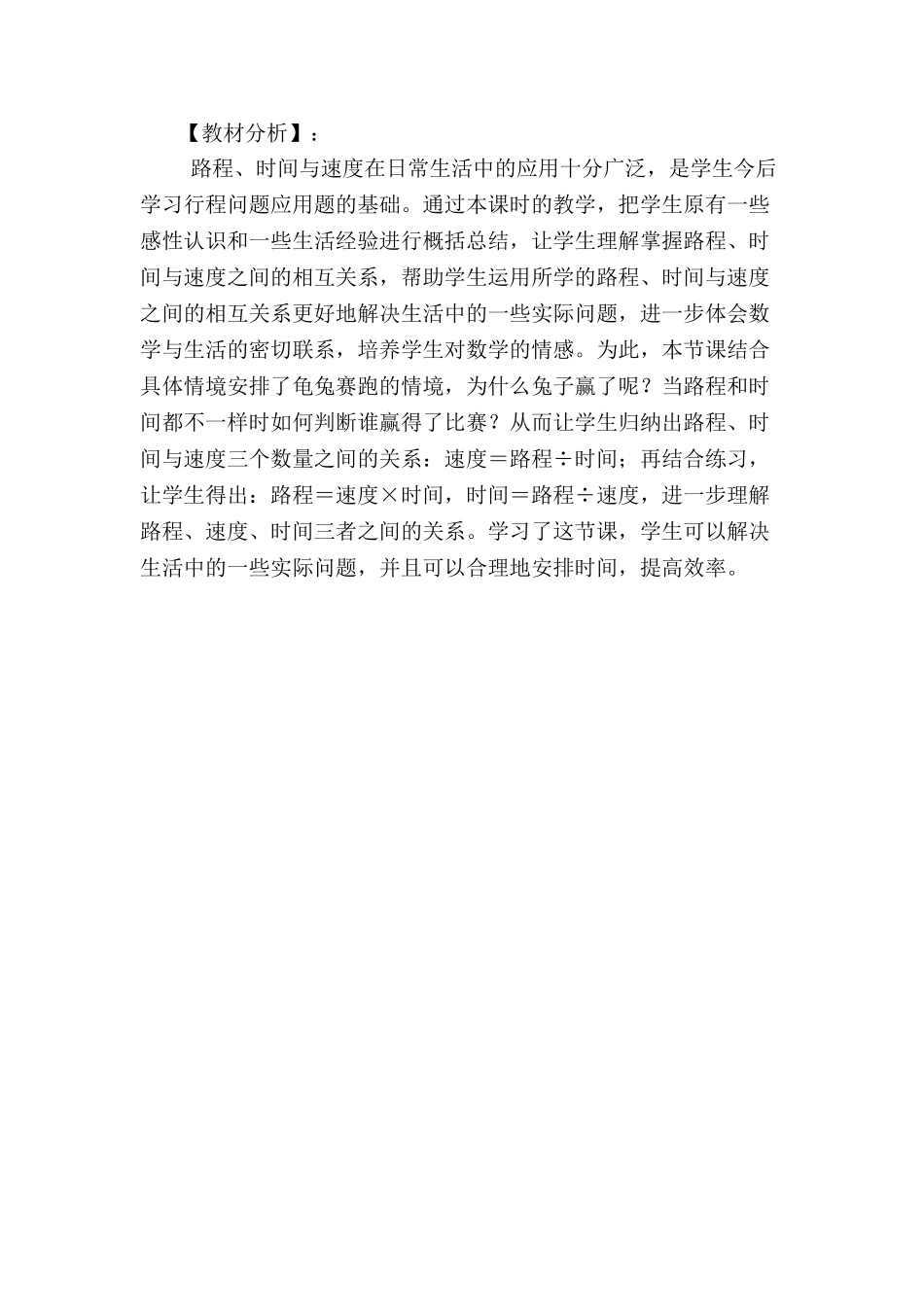 【教材分析】：

路程、时间与速度在日常生活中的应用十分广泛，是学生今后学习行程问题应用题的基础。通过本课时的教学，把学生原有一些感性认识和一些生活经验进行概括总结，让学生理解掌握路程、时间与速度之间的相互关系，帮助学生运用所学的路程、时间与速度之间的相互关系更好地解决生活中的一些实际问题，进一步体会数学与生活的密切联系，培养学生对数学的情感。为此，本节课结合具体情境安排了龟兔赛跑的情境，为什么兔子赢了呢？当路程和时间都不一样时如何判断谁赢得了比赛？从而让学生归纳出路程、时间与速度三个数量之间的关系：速度＝路程÷时间；再结合练习，让学生得出：路程＝速度×时间，时间＝路程÷速度，进一步理解路程、速度、时间三者之间的关系。学习了这节课，学生可以解决生活中的一些实际问题，并且可以合理地安排时间，提高效率。